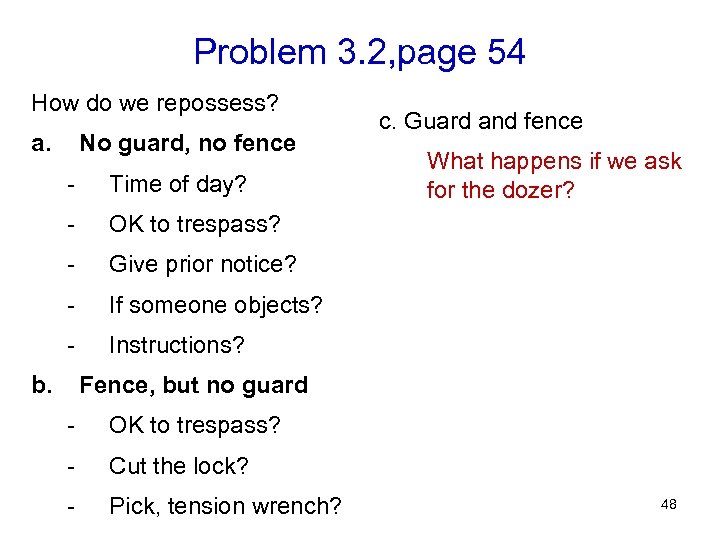 Problem 3.2,page 54

How do we repossess?

a. No guard, no fence

- Time of day?

- OK to trespass?

- Give prior notice?

- If someone objects?

- Instructions?

b. Fence, but no guard

- OK to trespass?

- Cut the lock?

- Pick, tension wrench?

c. Guard and fence

What happens if we ask for the dozer?

48